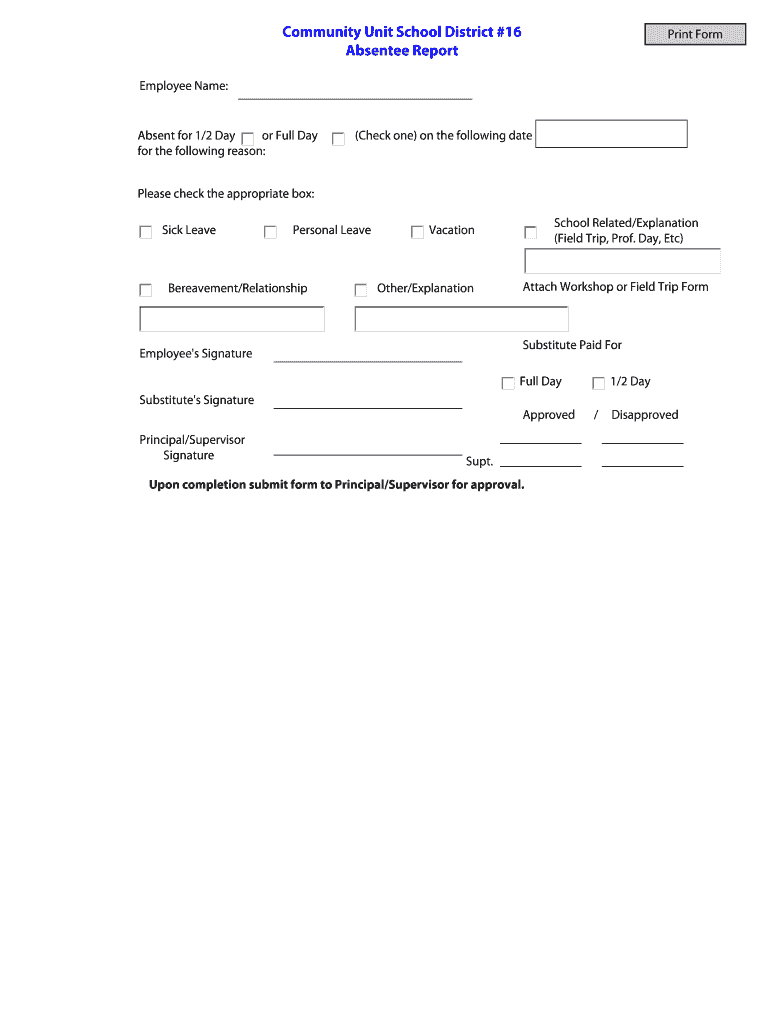 Community Unit School District #16
Absentee Report

Print Form

Employee Name:

Absent for 1/2 Day or Full Day (Check one) on the following date
for the following reason:

Please check the appropriate box:

Sick Leave
Personal Leave
Vacation
School Related/Explanation (Field Trip, Prof. Day, Etc)

Bereavement/Relationship
Other/Explanation
Attach Workshop or Field Trip Form

Employee's Signature

Substitute Paid For

Full Day
1/2 Day

Substitute's Signature

Approved / Disapproved

Principal/Supervisor Signature

Supt.

Upon completion submit form to Principal/Supervisor for approval.